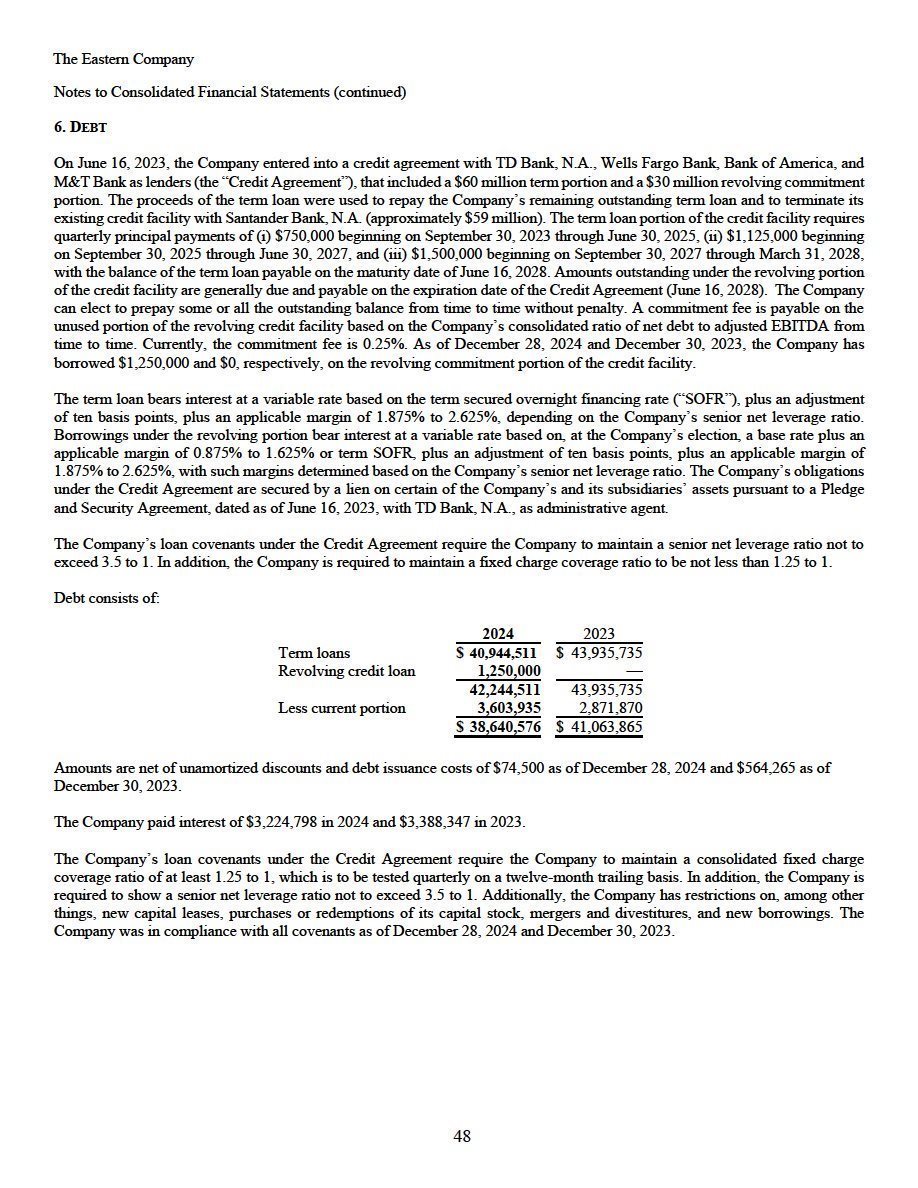 The Eastern Company

Notes to Consolidated Financial Statements (continued)

6. DEBT

On June 16, 2023, the Company entered into a credit agreement with TD Bank, N.A., Wells Fargo Bank, Bank of America, and M&T Bank as lenders (the "Credit Agreement"), that included a \$60 million term portion and a \$30 million revolving commitment portion. The proceeds of the term loan were used to repay the Company's remaining outstanding term loan and to terminate its existing credit facility with Santander Bank, N.A. (approximately \$59 million). The term loan portion of the credit facility requires quarterly principal payments of (i) \$750,000 beginning on September 30, 2023 through June 30, 2025, (ii) \$1,125,000 beginning on September 30, 2025 through June 30, 2027, and (iii) \$1,500,000 beginning on September 30, 2027 through March 31, 2028, with the balance of the term loan payable on the maturity date of June 16, 2028. Amounts outstanding under the revolving portion of the credit facility are generally due and payable on the expiration date of the Credit Agreement (June 16, 2028). The Company can elect to prepay some or all the outstanding balance from time to time without penalty. A commitment fee is payable on the unused portion of the revolving credit facility based on the Company's consolidated ratio of net debt to adjusted EBITDA from time to time. Currently, the commitment fee is 0.25%. As of December 28, 2024 and December 30, 2023, the Company has borrowed \$1,250,000 and \$0, respectively, on the revolving commitment portion of the credit facility.

The term loan bears interest at a variable rate based on the term secured overnight financing rate ("SOFR"), plus an adjustment of ten basis points, plus an applicable margin of 1.875% to 2.625%, depending on the Company's senior net leverage ratio. Borrowings under the revolving portion bear interest at a variable rate based on, at the Company's election, a base rate plus an applicable margin of 0.875% to 1.625% or term SOFR, plus an adjustment of ten basis points, plus an applicable margin of 1.875% to 2.625%, with such margins determined based on the Company's senior net leverage ratio. The Company's obligations under the Credit Agreement are secured by a lien on certain of the Company's and its subsidiaries' assets pursuant to a Pledge and Security Agreement, dated as of June 16, 2023, with TD Bank, N.A., as administrative agent.

The Company's loan covenants under the Credit Agreement require the Company to maintain a senior net leverage ratio not to exceed 3.5 to 1. In addition, the Company is required to maintain a fixed charge coverage ratio to be not less than 1.25 to 1.

Debt consists of:

| | 2024 | 2023 |
|---|---|---|
| Term loans | \$ 40,944,511 | \$ 43,935,735 |
| Revolving credit loan | 1,250,000 | — |
| | 42,244,511 | 43,935,735 |
| Less current portion | 3,603,935 | 2,871,870 |
| | \$ 38,640,576 | \$ 41,063,865 |

Amounts are net of unamortized discounts and debt issuance costs of \$74,500 as of December 28, 2024 and \$564,265 as of December 30, 2023.

The Company paid interest of \$3,224,798 in 2024 and \$3,388,347 in 2023.

The Company's loan covenants under the Credit Agreement require the Company to maintain a consolidated fixed charge coverage ratio of at least 1.25 to 1, which is to be tested quarterly on a twelve-month trailing basis. In addition, the Company is required to show a senior net leverage ratio not to exceed 3.5 to 1. Additionally, the Company has restrictions on, among other things, new capital leases, purchases or redemptions of its capital stock, mergers and divestitures, and new borrowings. The Company was in compliance with all covenants as of December 28, 2024 and December 30, 2023.

48